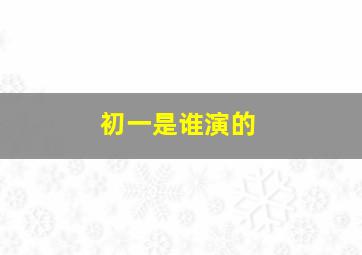 初一是谁演的